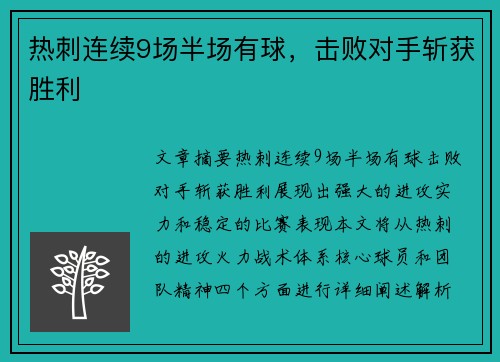 热刺连续9场半场有球，击败对手斩获胜利

文章摘要热刺连续9场半场有球击败对手斩获胜利展现出强大的进攻实力和稳定的比赛表现本文将从热刺的进攻火力战术体系核心球员和团队精神四个方面进行详细阐述解析